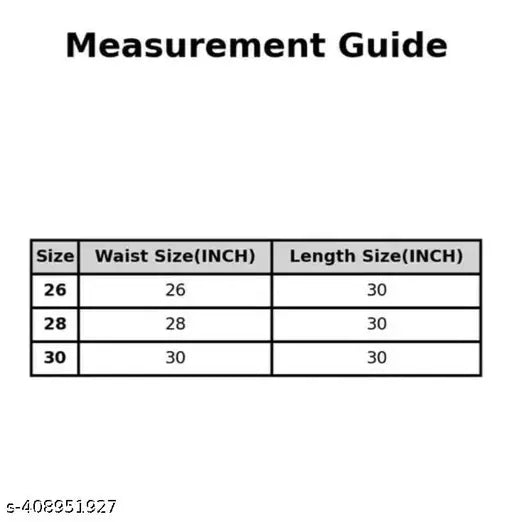 Measurement Guide

| Size | Waist Size(INCH) | Length Size(INCH) |
|---|---|---|
| 26 | 26 | 30 |
| 28 | 28 | 30 |
| 30 | 30 | 30 |

s-408951927